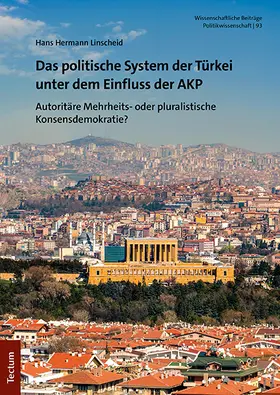 Wissenschaftliche Beiträge
Politikwissenschaft | 93

Hans Hermann Linscheid

Das politische System der Türkei unter dem Einfluss der AKP

Autoritäre Mehrheits- oder pluralistische Konsensdemokratie?

Tectum